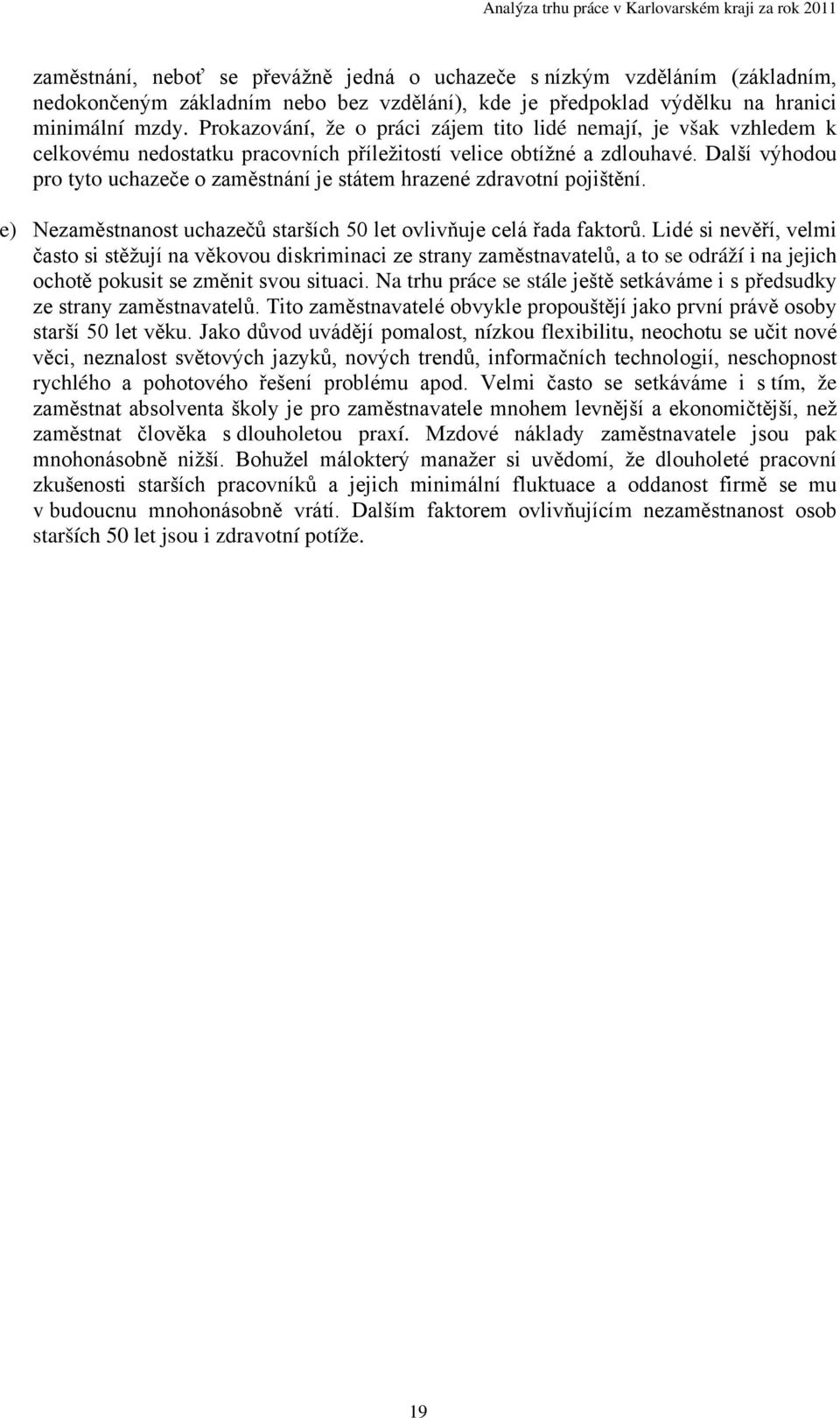 Analýza trhu práce v Karlovarském kraji za rok 2011

zaměstnání, neboť se převážně jedná o uchazeče s nízkým vzděláním (základním, nedokončeným základním nebo bez vzdělání), kde je předpoklad výdělku na hranici minimální mzdy. Prokazování, že o práci zájem tito lidé nemají, je však vzhledem k celkovému nedostatku pracovních příležitostí velice obtížné a zdlouhavé. Další výhodou pro tyto uchazeče o zaměstnání je státem hrazené zdravotní pojištění.

e) Nezaměstnanost uchazečů starších 50 let ovlivňuje celá řada faktorů. Lidé si nevěří, velmi často si stěžují na věkovou diskriminaci ze strany zaměstnavatelů, a to se odráží i na jejich ochotě pokusit se změnit svou situaci. Na trhu práce se stále ještě setkáváme i s předsudky ze strany zaměstnavatelů. Tito zaměstnavatelé obvykle propouštějí jako první právě osoby starší 50 let věku. Jako důvod uvádějí pomalost, nízkou flexibilitu, neochotu se učit nové věci, neznalost světových jazyků, nových trendů, informačních technologií, neschopnost rychlého a pohotového řešení problému apod. Velmi často se setkáváme i s tím, že zaměstnat absolventa školy je pro zaměstnavatele mnohem levnější a ekonomičtější, než zaměstnat člověka s dlouholetou praxí. Mzdové náklady zaměstnavatele jsou pak mnohonásobně nižší. Bohužel málokterý manažer si uvědomí, že dlouholeté pracovní zkušenosti starších pracovníků a jejich minimální fluktuace a oddanost firmě se mu v budoucnu mnohonásobně vrátí. Dalším faktorem ovlivňujícím nezaměstnanost osob starších 50 let jsou i zdravotní potíže.

19